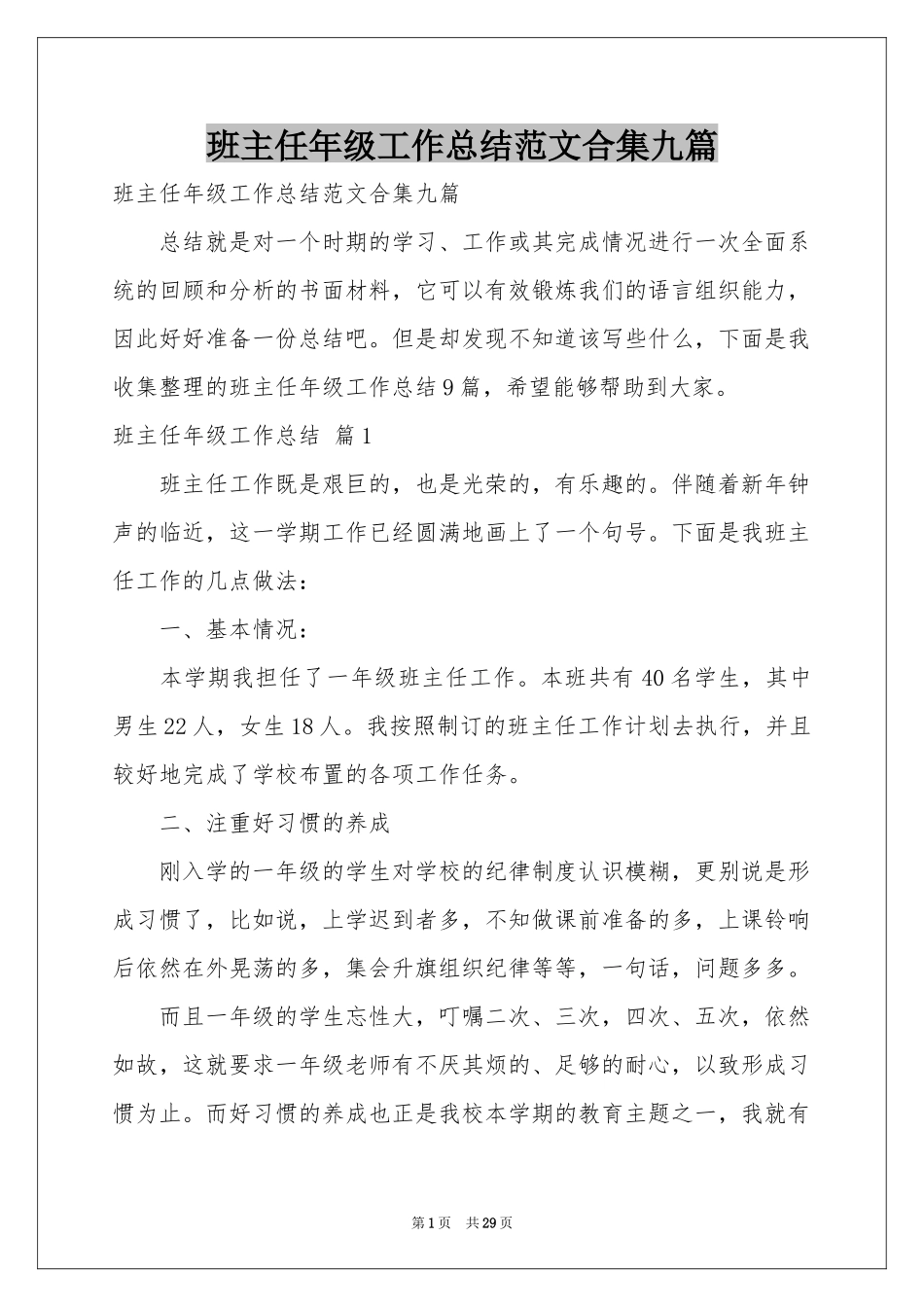 班主任年级工作总结范文合集九篇

班主任年级工作总结范文合集九篇

总结就是对一个时期的学习、工作或其完成情况进行一次全面系统的回顾和分析的书面材料，它可以有效锻炼我们的语言组织能力，因此好好准备一份总结吧。但是却发现不知道该写些什么，下面是我收集整理的班主任年级工作总结9篇，希望能够帮助到大家。

班主任年级工作总结 篇1

班主任工作既是艰巨的，也是光荣的，有乐趣的。伴随着新年钟声的临近，这一学期工作已经圆满地画上了一个句号。下面是我班主任工作的几点做法：

一、基本情况：

本学期我担任了一年级班主任工作。本班共有40名学生，其中男生22人，女生18人。我按照制订的班主任工作计划去执行，并且较好地完成了学校布置的各项工作任务。

二、注重好习惯的养成

刚入学的一年级的学生对学校的纪律制度认识模糊，更别说是形成习惯了，比如说，上学迟到者多，不知做课前准备的多，上课铃响后依然在外晃荡的多，集会升旗组织纪律等等，一句话，问题多多。

而且一年级的学生忘性大，叮嘱二次、三次，四次、五次，依然如故，这就要求一年级老师有不厌其烦的、足够的耐心，以致形成习惯为止。而好习惯的养成也正是我校本学期的教育主题之一，我就有

第1页 共29页